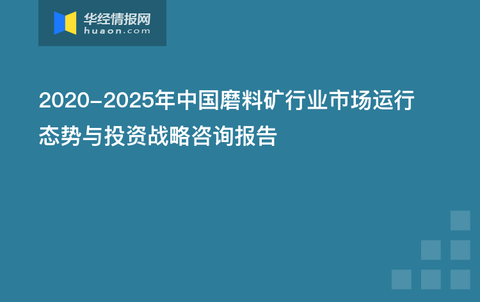 华经情报网
huaon.com

2020-2025年中国磨料矿行业市场运行态势与投资战略咨询报告